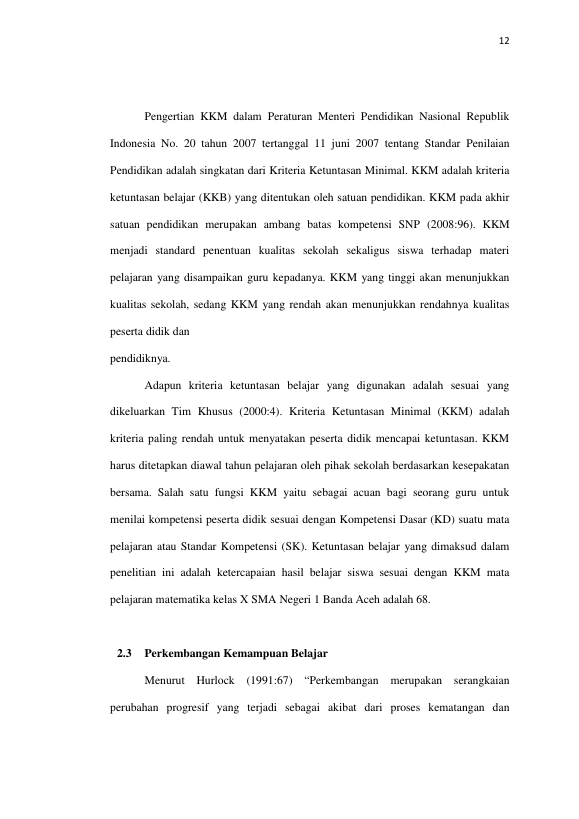 12

Pengertian KKM dalam Peraturan Menteri Pendidikan Nasional Republik Indonesia No. 20 tahun 2007 tertanggal 11 juni 2007 tentang Standar Penilaian Pendidikan adalah singkatan dari Kriteria Ketuntasan Minimal. KKM adalah kriteria ketuntasan belajar (KKB) yang ditentukan oleh satuan pendidikan. KKM pada akhir satuan pendidikan merupakan ambang batas kompetensi SNP (2008:96). KKM menjadi standard penentuan kualitas sekolah sekaligus siswa terhadap materi pelajaran yang disampaikan guru kepadanya. KKM yang tinggi akan menunjukkan kualitas sekolah, sedang KKM yang rendah akan menunjukkan rendahnya kualitas peserta didik dan pendidiknya.

Adapun kriteria ketuntasan belajar yang digunakan adalah sesuai yang dikeluarkan Tim Khusus (2000:4). Kriteria Ketuntasan Minimal (KKM) adalah kriteria paling rendah untuk menyatakan peserta didik mencapai ketuntasan. KKM harus ditetapkan diawal tahun pelajaran oleh pihak sekolah berdasarkan kesepakatan bersama. Salah satu fungsi KKM yaitu sebagai acuan bagi seorang guru untuk menilai kompetensi peserta didik sesuai dengan Kompetensi Dasar (KD) suatu mata pelajaran atau Standar Kompetensi (SK). Ketuntasan belajar yang dimaksud dalam penelitian ini adalah ketercapaian hasil belajar siswa sesuai dengan KKM mata pelajaran matematika kelas X SMA Negeri 1 Banda Aceh adalah 68.

2.3 Perkembangan Kemampuan Belajar

Menurut Hurlock (1991:67) "Perkembangan merupakan serangkaian perubahan progresif yang terjadi sebagai akibat dari proses kematangan dan